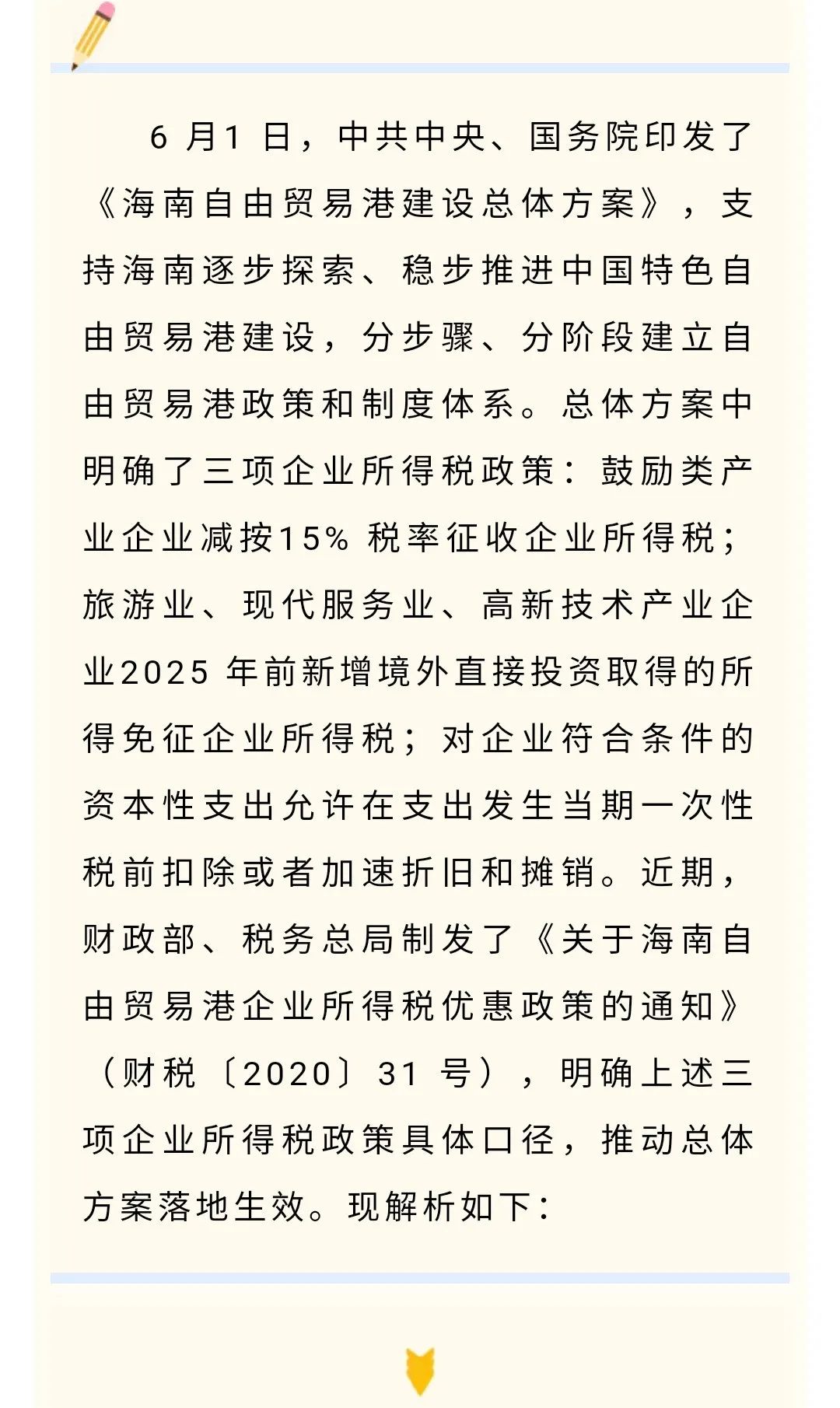 6 月1 日，中共中央、国务院印发了《海南自由贸易港建设总体方案》，支持海南逐步探索、稳步推进中国特色自由贸易港建设，分步骤、分阶段建立自由贸易港政策和制度体系。总体方案中明确了三项企业所得税政策：鼓励类产业企业减按15% 税率征收企业所得税；旅游业、现代服务业、高新技术产业企业2025 年前新增境外直接投资取得的所得免征企业所得税；对企业符合条件的资本性支出允许在支出发生当期一次性税前扣除或者加速折旧和摊销。近期，财政部、税务总局制发了《关于海南自由贸易港企业所得税优惠政策的通知》（财税〔2020〕31 号），明确上述三项企业所得税政策具体口径，推动总体方案落地生效。现解析如下：